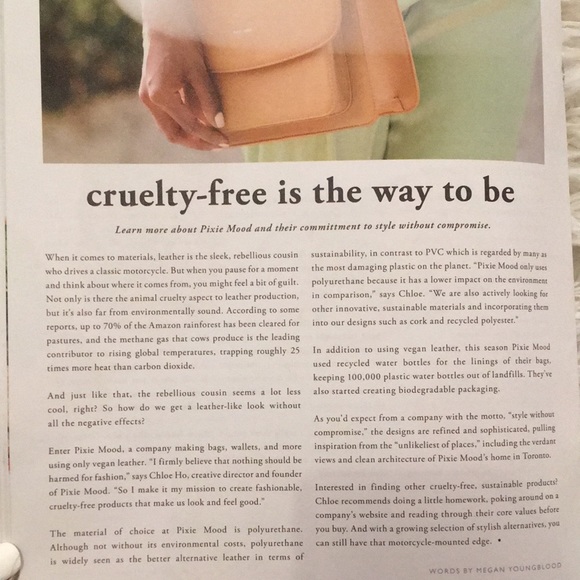 cruelty-free is the way to be

Learn more about Pixie Mood and their committment to style without compromise.

When it comes to materials, leather is the sleek, rebellious cousin who drives a classic motorcycle. But when you pause for a moment and think about where it comes from, you might feel a bit of guilt. Not only is there the animal cruelty aspect to leather production, but it's also far from environmentally sound. According to some reports, up to 70% of the Amazon rainforest has been cleared for pastures, and the methane gas that cows produce is the leading contributor to rising global temperatures, trapping roughly 25 times more heat than carbon dioxide.

And just like that, the rebellious cousin seems a lot less cool, right? So how do we get a leather-like look without all the negative effects?

Enter Pixie Mood, a company making bags, wallets, and more using only vegan leather. "I firmly believe that nothing should be harmed for fashion," says Chloe Ho, creative director and founder of Pixie Mood. "So I make it my mission to create fashionable, cruelty-free products that make us look and feel good."

The material of choice at Pixie Mood is polyurethane. Although not without its environmental costs, polyurethane is widely seen as the better alternative leather in terms of sustainability, in contrast to PVC which is regarded by many as the most damaging plastic on the planet. "Pixie Mood only uses polyurethane because it has a lower impact on the environment in comparison," says Chloe. "We are also actively looking for other innovative, sustainable materials and incorporating them into our designs such as cork and recycled polyester."

In addition to using vegan leather, this season Pixie Mood used recycled water bottles for the linings of their bags, keeping 100,000 plastic water bottles out of landfills. They've also started creating biodegradable packaging.

As you'd expect from a company with the motto, "style without compromise," the designs are refined and sophisticated, pulling inspiration from the "unlikeliest of places," including the verdant views and clean architecture of Pixie Mood's home in Toronto.

Interested in finding other cruelty-free, sustainable products? Chloe recommends doing a little homework, poking around on a company's website and reading through their core values before you buy. And with a growing selection of stylish alternatives, you can still have that motorcycle-mounted edge. •

WORDS BY MEGAN YOUNGBLOOD